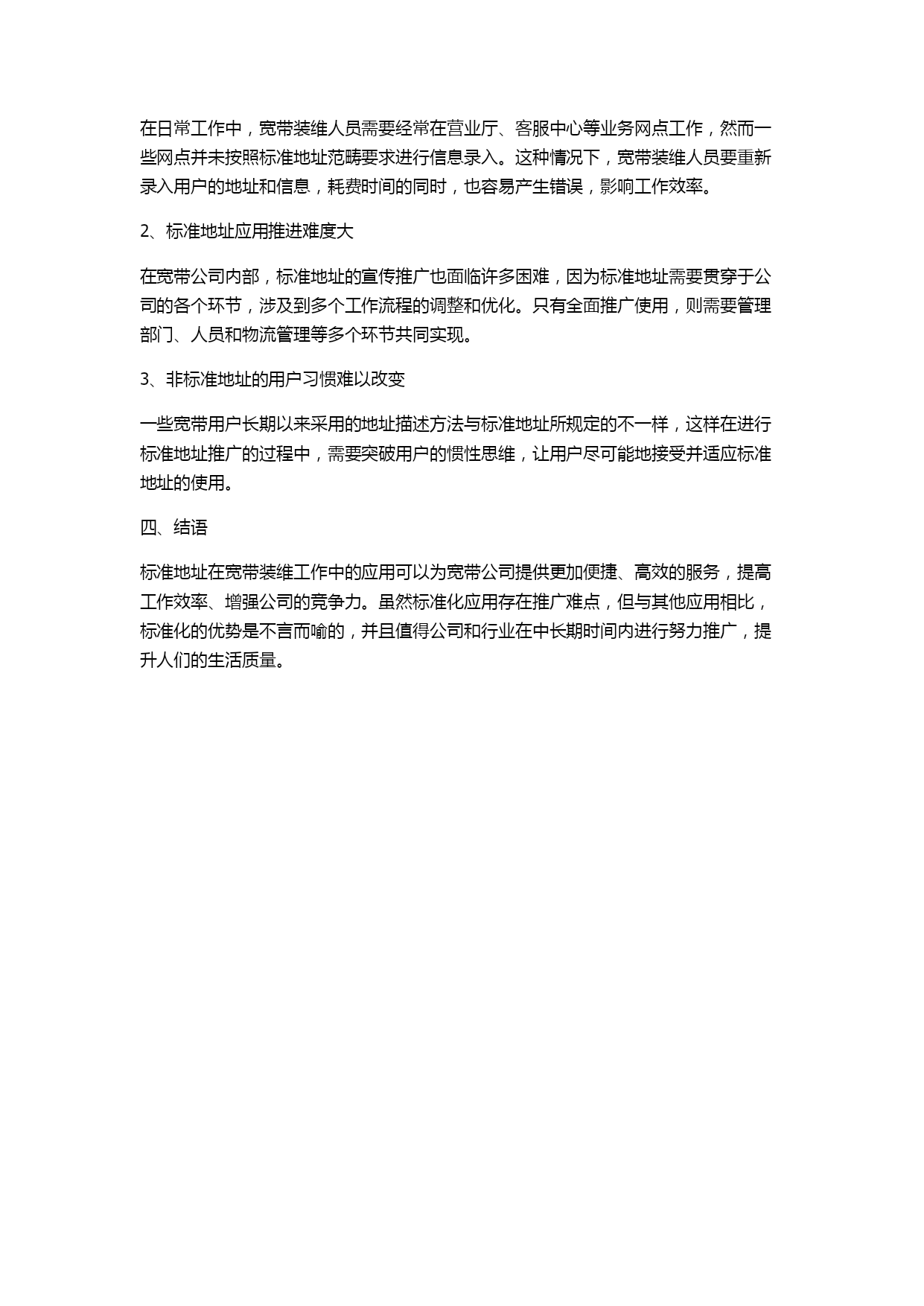 在日常工作中，宽带装维人员需要经常在营业厅、客服中心等业务网点工作，然而一些网点并未按照标准地址范畴要求进行信息录入。这种情况下，宽带装维人员要重新录入用户的地址和信息，耗费时间的同时，也容易产生错误，影响工作效率。

2、标准地址应用推进难度大

在宽带公司内部，标准地址的宣传推广也面临许多困难，因为标准地址需要贯穿于公司的各个环节，涉及到多个工作流程的调整和优化。只有全面推广使用，则需要管理部门、人员和物流管理等多个环节共同实现。

3、非标准地址的用户习惯难以改变

一些宽带用户长期以来采用的地址描述方法与标准地址所规定的不一样，这样在进行标准地址推广的过程中，需要突破用户的惯性思维，让用户尽可能地接受并适应标准地址的使用。

四、结语

标准地址在宽带装维工作中的应用可以为宽带公司提供更加便捷、高效的服务，提高工作效率、增强公司的竞争力。虽然标准化应用存在推广难点，但与其他应用相比，标准化的优势是不言而喻的，并且值得公司和行业在中长期时间内进行努力推广，提升人们的生活质量。